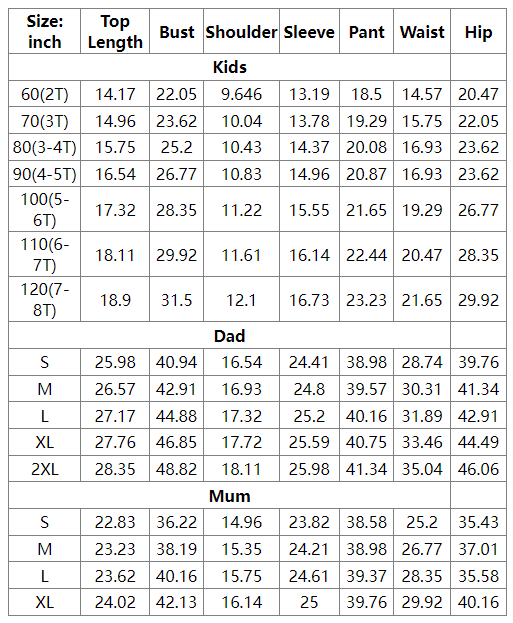 | Size: inch | Top Length | Bust | Shoulder | Sleeve | Pant | Waist | Hip |
|---|---|---|---|---|---|---|---|
| Kids | | | | | | | |
| 60(2T) | 14.17 | 22.05 | 9.646 | 13.19 | 18.5 | 14.57 | 20.47 |
| 70(3T) | 14.96 | 23.62 | 10.04 | 13.78 | 19.29 | 15.75 | 22.05 |
| 80(3-4T) | 15.75 | 25.2 | 10.43 | 14.37 | 20.08 | 16.93 | 23.62 |
| 90(4-5T) | 16.54 | 26.77 | 10.83 | 14.96 | 20.87 | 16.93 | 23.62 |
| 100(5-6T) | 17.32 | 28.35 | 11.22 | 15.55 | 21.65 | 19.29 | 26.77 |
| 110(6-7T) | 18.11 | 29.92 | 11.61 | 16.14 | 22.44 | 20.47 | 28.35 |
| 120(7-8T) | 18.9 | 31.5 | 12.1 | 16.73 | 23.23 | 21.65 | 29.92 |
| Dad | | | | | | | |
| S | 25.98 | 40.94 | 16.54 | 24.41 | 38.98 | 28.74 | 39.76 |
| M | 26.57 | 42.91 | 16.93 | 24.8 | 39.57 | 30.31 | 41.34 |
| L | 27.17 | 44.88 | 17.32 | 25.2 | 40.16 | 31.89 | 42.91 |
| XL | 27.76 | 46.85 | 17.72 | 25.59 | 40.75 | 33.46 | 44.49 |
| 2XL | 28.35 | 48.82 | 18.11 | 25.98 | 41.34 | 35.04 | 46.06 |
| Mum | | | | | | | |
| S | 22.83 | 36.22 | 14.96 | 23.82 | 38.58 | 25.2 | 35.43 |
| M | 23.23 | 38.19 | 15.35 | 24.21 | 38.98 | 26.77 | 37.01 |
| L | 23.62 | 40.16 | 15.75 | 24.61 | 39.37 | 28.35 | 35.58 |
| XL | 24.02 | 42.13 | 16.14 | 25 | 39.76 | 29.92 | 40.16 |